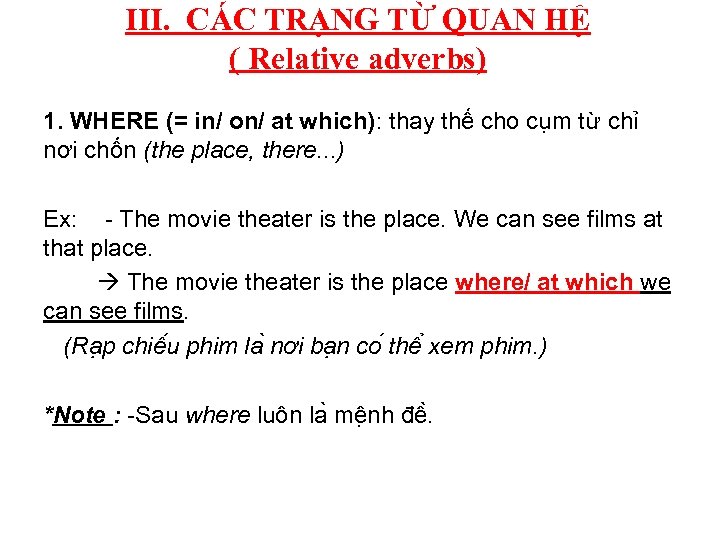 III. CÁC TRẠNG TỪ QUAN HỆ
( Relative adverbs)

1. WHERE (= in/ on/ at which): thay thế cho cụm từ chỉ nơi chốn (the place, there...)

Ex: - The movie theater is the place. We can see films at that place.

→ The movie theater is the place where/ at which we can see films.

(Rạp chiếu phim là nơi bạn có thể xem phim.)

*Note : -Sau where luôn là mệnh đề.